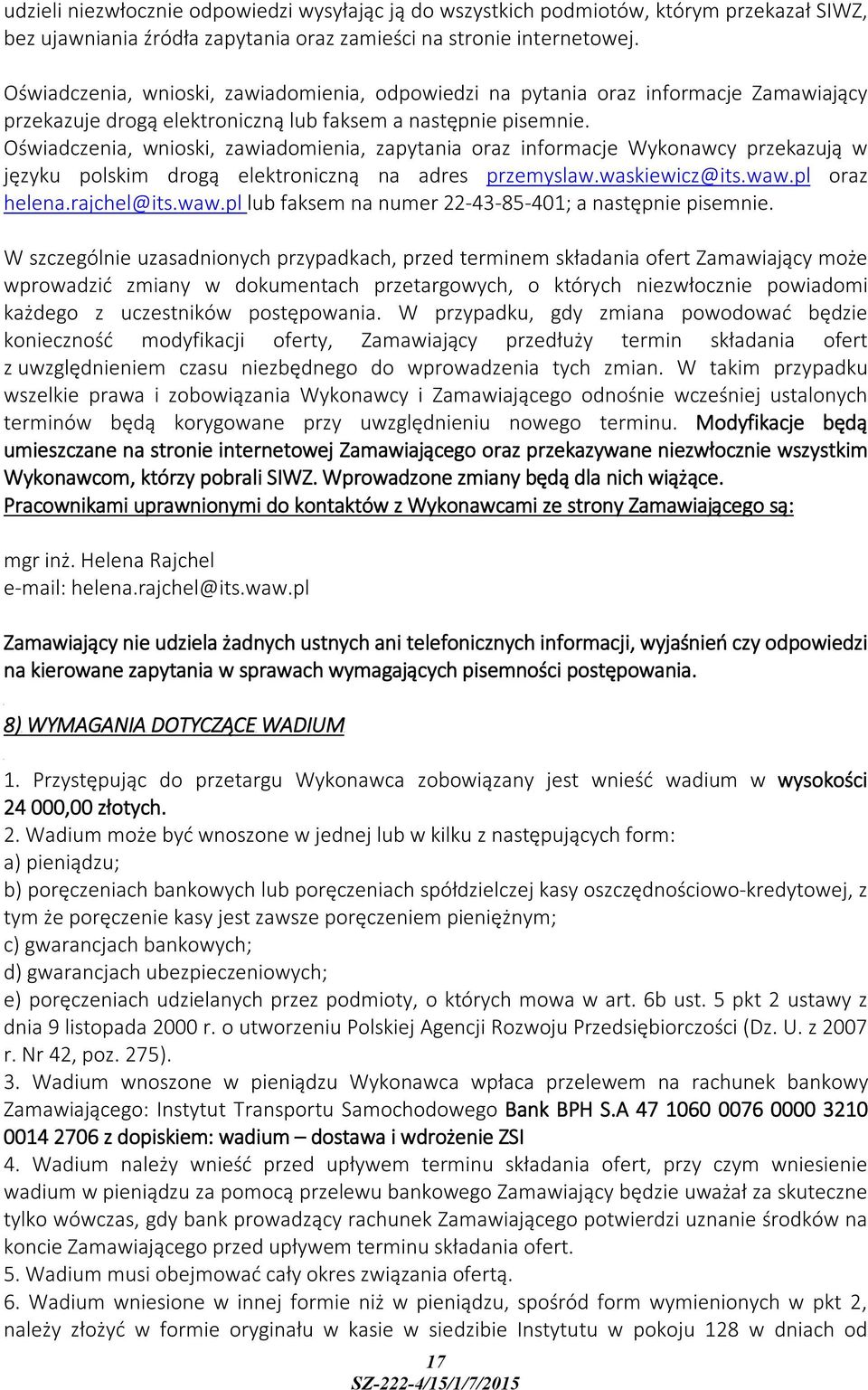 udzieli niezwłocznie odpowiedzi wysyłając ją do wszystkich podmiotów, którym przekazał SIWZ, bez ujawniania źródła zapytania oraz zamieści na stronie internetowej.

Oświadczenia, wnioski, zawiadomienia, odpowiedzi na pytania oraz informacje Zamawiający przekazuje drogą elektroniczną lub faksem a następnie pisemnie.
Oświadczenia, wnioski, zawiadomienia, zapytania oraz informacje Wykonawcy przekazują w języku polskim drogą elektroniczną na adres przemyslaw.waskiewicz@its.waw.pl oraz helena.rajchel@its.waw.pl lub faksem na numer 22-43-85-401; a następnie pisemnie.

W szczególnie uzasadnionych przypadkach, przed terminem składania ofert Zamawiający może wprowadzić zmiany w dokumentach przetargowych, o których niezwłocznie powiadomi każdego z uczestników postępowania. W przypadku, gdy zmiana powodować będzie konieczność modyfikacji oferty, Zamawiający przedłuży termin składania ofert z uwzględnieniem czasu niezbędnego do wprowadzenia tych zmian. W takim przypadku wszelkie prawa i zobowiązania Wykonawcy i Zamawiającego odnośnie wcześniej ustalonych terminów będą korygowane przy uwzględnieniu nowego terminu. Modyfikacje będą umieszczane na stronie internetowej Zamawiającego oraz przekazywane niezwłocznie wszystkim Wykonawcom, którzy pobrali SIWZ. Wprowadzone zmiany będą dla nich wiążące.
Pracownikami uprawnionymi do kontaktów z Wykonawcami ze strony Zamawiającego są:

mgr inż. Helena Rajchel
e-mail: helena.rajchel@its.waw.pl

Zamawiający nie udziela żadnych ustnych ani telefonicznych informacji, wyjaśnień czy odpowiedzi na kierowane zapytania w sprawach wymagających pisemności postępowania.

8) WYMAGANIA DOTYCZĄCE WADIUM

1. Przystępując do przetargu Wykonawca zobowiązany jest wnieść wadium w wysokości 24 000,00 złotych.
2. Wadium może być wnoszone w jednej lub w kilku z następujących form:
a) pieniądzu;
b) poręczeniach bankowych lub poręczeniach spółdzielczej kasy oszczędnościowo-kredytowej, z tym że poręczenie kasy jest zawsze poręczeniem pieniężnym;
c) gwarancjach bankowych;
d) gwarancjach ubezpieczeniowych;
e) poręczeniach udzielanych przez podmioty, o których mowa w art. 6b ust. 5 pkt 2 ustawy z dnia 9 listopada 2000 r. o utworzeniu Polskiej Agencji Rozwoju Przedsiębiorczości (Dz. U. z 2007 r. Nr 42, poz. 275).
3. Wadium wnoszone w pieniądzu Wykonawca wpłaca przelewem na rachunek bankowy Zamawiającego: Instytut Transportu Samochodowego Bank BPH S.A 47 1060 0076 0000 3210 0014 2706 z dopiskiem: wadium – dostawa i wdrożenie ZSI
4. Wadium należy wnieść przed upływem terminu składania ofert, przy czym wniesienie wadium w pieniądzu za pomocą przelewu bankowego Zamawiający będzie uważał za skuteczne tylko wówczas, gdy bank prowadzący rachunek Zamawiającego potwierdzi uznanie środków na koncie Zamawiającego przed upływem terminu składania ofert.
5. Wadium musi obejmować cały okres związania ofertą.
6. Wadium wniesione w innej formie niż w pieniądzu, spośród form wymienionych w pkt 2, należy złożyć w formie oryginału w kasie w siedzibie Instytutu w pokoju 128 w dniach od

17
SZ-222-4/15/1/7/2015